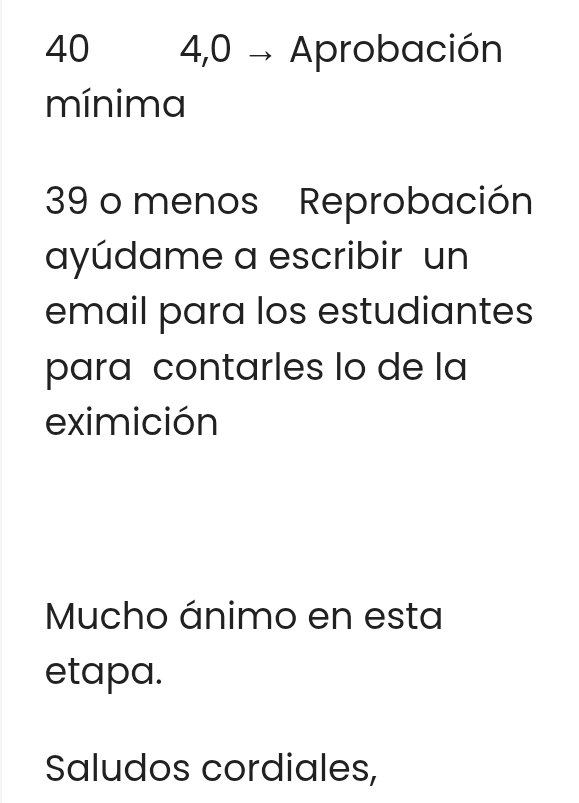 40 4,0 → Aprobación mínima

39 o menos Reprobación ayúdame a escribir un email para los estudiantes para contarles lo de la eximición

Mucho ánimo en esta etapa.

Saludos cordiales,